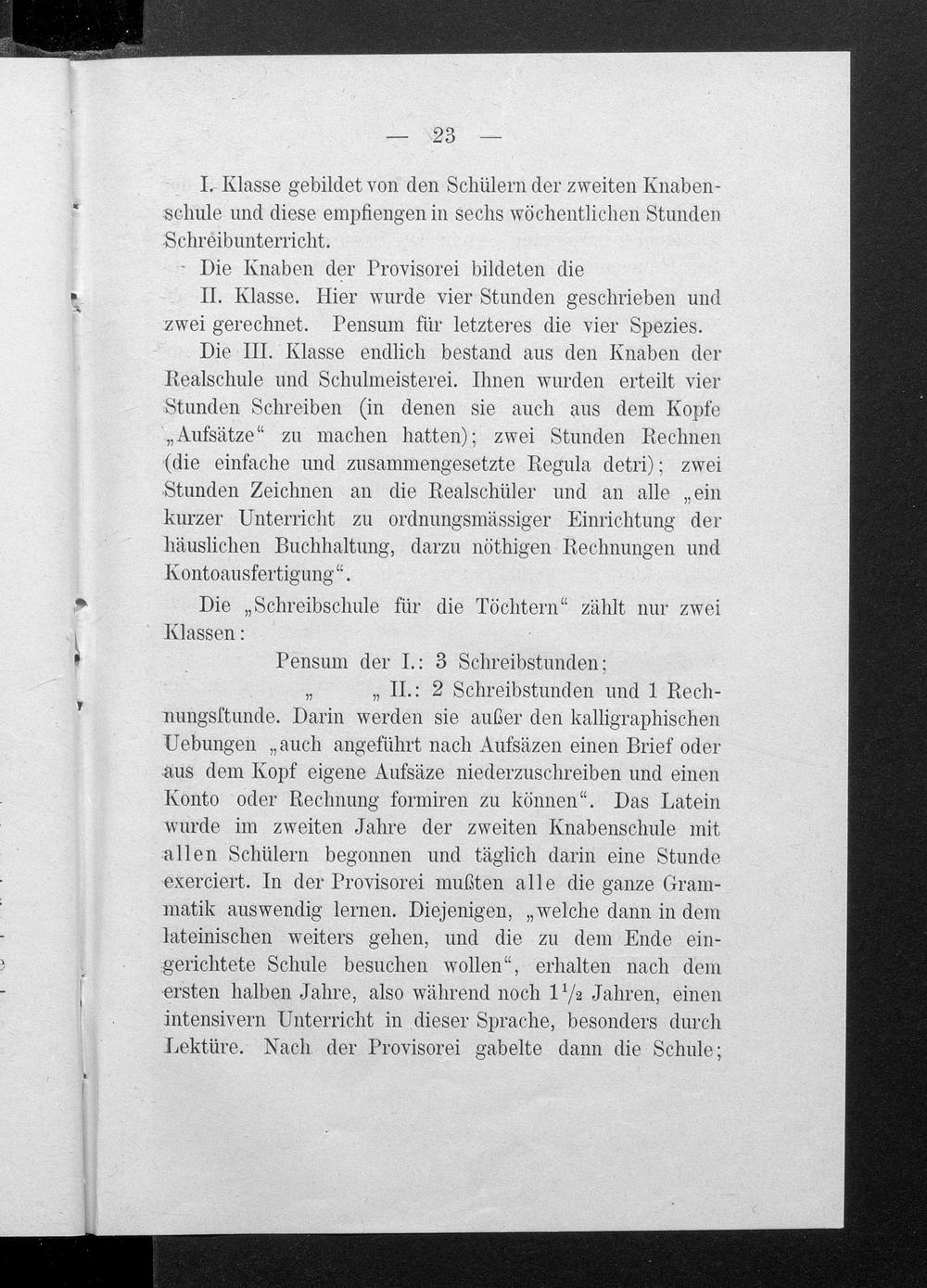 — 23 —

I. Klasse gebildet von den Schülern der zweiten Knabenschule und diese empfiengen in sechs wöchentlichen Stunden Schreibunterricht.

Die Knaben der Provisorei bildeten die

II. Klasse. Hier wurde vier Stunden geschrieben und zwei gerechnet. Pensum für letzteres die vier Spezies.

Die III. Klasse endlich bestand aus den Knaben der Realschule und Schulmeisterei. Ihnen wurden erteilt vier Stunden Schreiben (in denen sie auch aus dem Kopfe „Aufsätze“ zu machen hatten); zwei Stunden Rechnen (die einfache und zusammengesetzte Regula detri); zwei Stunden Zeichnen an die Realschüler und an alle „ein kurzer Unterricht zu ordnungsmässiger Einrichtung der häuslichen Buchhaltung, darzu nöthigen Rechnungen und Kontoausfertigung“.

Die „Schreibschule für die Töchtern“ zählt nur zwei Klassen:

Pensum der I.: 3 Schreibstunden;

„ „ II.: 2 Schreibstunden und 1 Rechnungsſtunde. Darin werden sie außer den kalligraphischen Uebungen „auch angeführt nach Aufsäzen einen Brief oder aus dem Kopf eigene Aufsäze niederzuschreiben und einen Konto oder Rechnung formiren zu können“. Das Latein wurde im zweiten Jahre der zweiten Knabenschule mit allen Schülern begonnen und täglich darin eine Stunde exerciert. In der Provisorei mußten alle die ganze Grammatik auswendig lernen. Diejenigen, „welche dann in dem lateinischen weiters gehen, und die zu dem Ende eingerichtete Schule besuchen wollen“, erhalten nach dem ersten halben Jahre, also während noch $1\frac{1}{2}$ Jahren, einen intensivern Unterricht in dieser Sprache, besonders durch Lektüre. Nach der Provisorei gabelte dann die Schule;